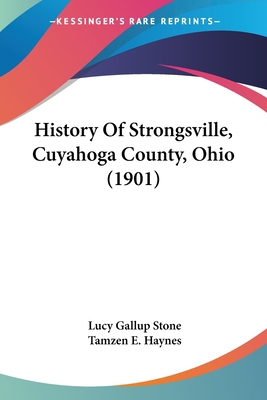 —KESSINGER'S RARE REPRINTS—

History Of Strongsville, Cuyahoga County, Ohio (1901)

Lucy Gallup Stone
Tamzen E. Haynes